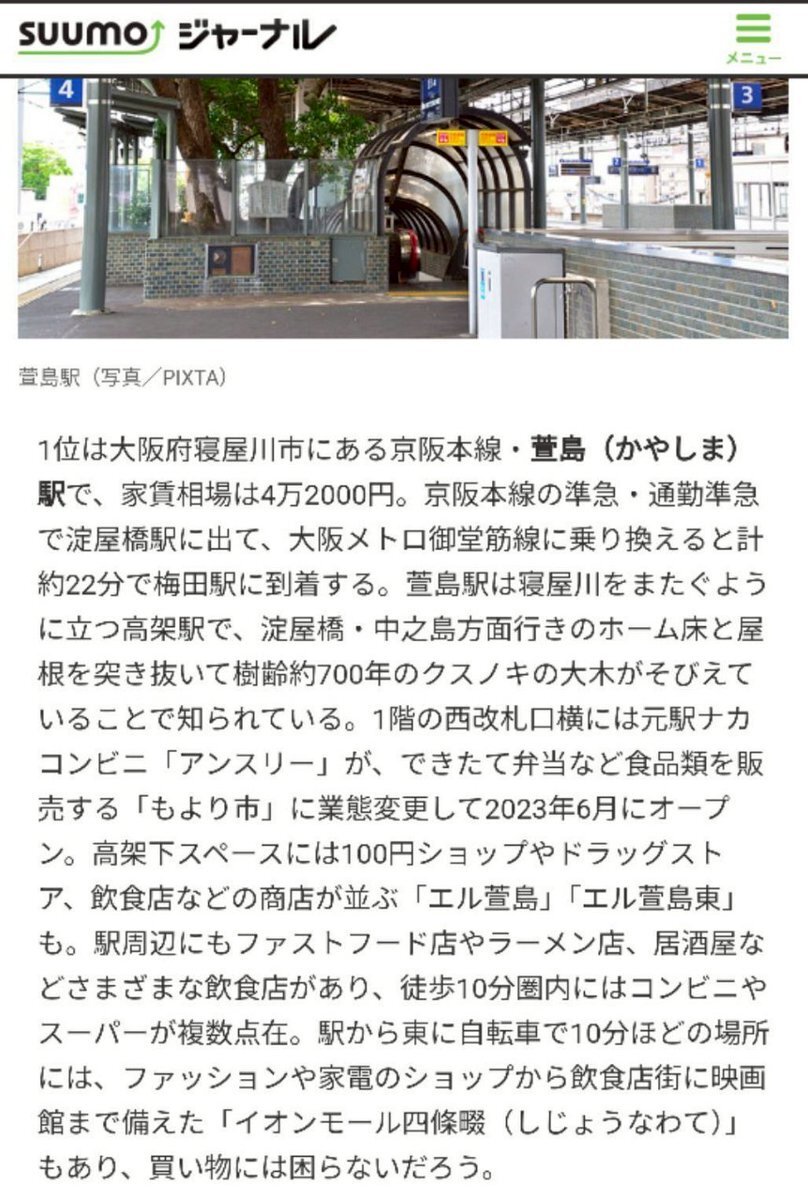 SUUMO ジャーナル

メニュー

4

3

萱島駅（写真／PIXTA）

1位は大阪府寝屋川市にある京阪本線・萱島（かやしま）駅で、家賃相場は4万2000円。京阪本線の準急・通勤準急で淀屋橋駅に出て、大阪メトロ御堂筋線に乗り換えると計約22分で梅田駅に到着する。萱島駅は寝屋川をまたぐように立つ高架駅で、淀屋橋・中之島方面行きのホーム床と屋根を突き抜いて樹齢約700年のクスノキの大木がそびえていることで知られている。1階の西改札口横には元駅ナカコンビニ「アンスリー」が、できたて弁当など食品類を販売する「もより市」に業態変更して2023年6月にオープン。高架下スペースには100円ショップやドラッグストア、飲食店などの商店が並ぶ「エル萱島」「エル萱島東」も。駅周辺にもファストフード店やラーメン店、居酒屋などさまざまな飲食店があり、徒歩10分圏内にはコンビニやスーパーが複数点在。駅から東に自転車で10分ほどの場所には、ファッションや家電のショップから飲食店街に映画館まで備えた「イオンモール四條畷（しじょうなわて）」もあり、買い物には困らないだろう。